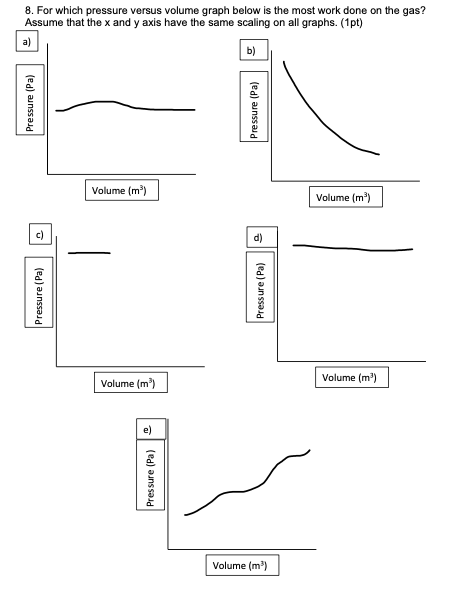 8. For which pressure versus volume graph below is the most work done on the gas? Assume that the x and y axis have the same scaling on all graphs. (1pt)

a)

Pressure (Pa)

Volume ($m^3$)

b)

Pressure (Pa)

Volume ($m^3$)

c)

Pressure (Pa)

Volume ($m^3$)

d)

Pressure (Pa)

Volume ($m^3$)

e)

Pressure (Pa)

Volume ($m^3$)